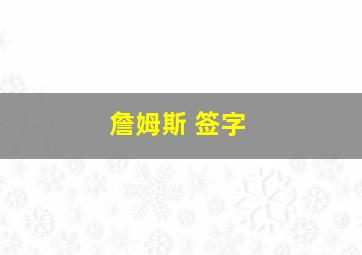 詹姆斯 签字